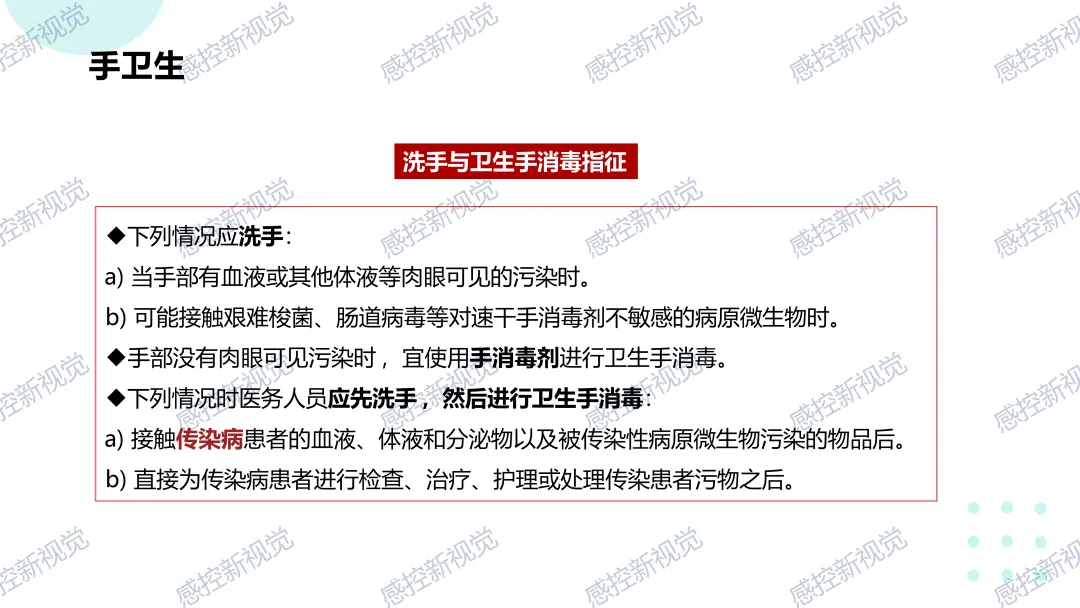 手卫生

洗手与卫生手消毒指征

◆下列情况应洗手:

a) 当手部有血液或其他体液等肉眼可见的污染时。

b) 可能接触艰难梭菌、肠道病毒等对速干手消毒剂不敏感的病原微生物时。

◆手部没有肉眼可见污染时，宜使用手消毒剂进行卫生手消毒。

◆下列情况时医务人员应先洗手，然后进行卫生手消毒:

a) 接触传染病患者的血液、体液和分泌物以及被传染性病原微生物污染的物品后。

b) 直接为传染病患者进行检查、治疗、护理或处理传染患者污物之后。

感控新视觉